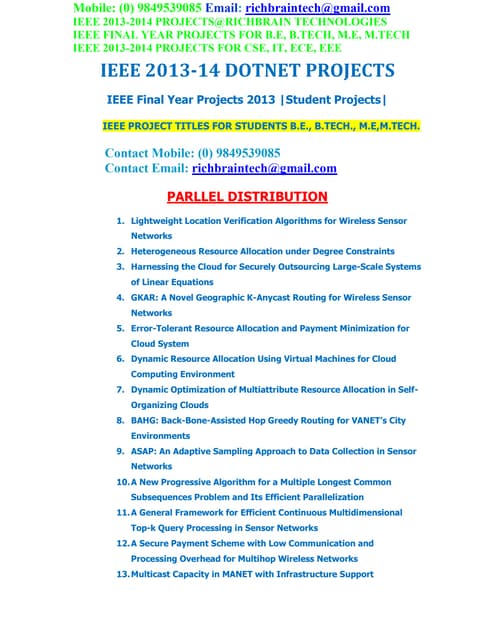 Mobile: (0) 9849539085 Email: richbraintech@gmail.com
IEEE 2013-2014 PROJECTS@RICHBRAIN TECHNOLOGIES
IEEE FINAL YEAR PROJECTS FOR B.E, B.TECH, M.E, M.TECH
IEEE 2013-2014 PROJECTS FOR CSE, IT, ECE, EEE

IEEE 2013-14 DOTNET PROJECTS

IEEE Final Year Projects 2013 |Student Projects|

IEEE PROJECT TITLES FOR STUDENTS B.E., B.TECH., M.E,M.TECH.

Contact Mobile: (0) 9849539085
Contact Email: richbraintech@gmail.com

PARLLEL DISTRIBUTION

1. Lightweight Location Verification Algorithms for Wireless Sensor Networks
2. Heterogeneous Resource Allocation under Degree Constraints
3. Harnessing the Cloud for Securely Outsourcing Large-Scale Systems of Linear Equations
4. GKAR: A Novel Geographic K-Anycast Routing for Wireless Sensor Networks
5. Error-Tolerant Resource Allocation and Payment Minimization for Cloud System
6. Dynamic Resource Allocation Using Virtual Machines for Cloud Computing Environment
7. Dynamic Optimization of Multiattribute Resource Allocation in Self-Organizing Clouds
8. BAHG: Back-Bone-Assisted Hop Greedy Routing for VANET's City Environments
9. ASAP: An Adaptive Sampling Approach to Data Collection in Sensor Networks
10. A New Progressive Algorithm for a Multiple Longest Common Subsequences Problem and Its Efficient Parallelization
11. A General Framework for Efficient Continuous Multidimensional Top-k Query Processing in Sensor Networks
12. A Secure Payment Scheme with Low Communication and Processing Overhead for Multihop Wireless Networks
13. Multicast Capacity in MANET with Infrastructure Support